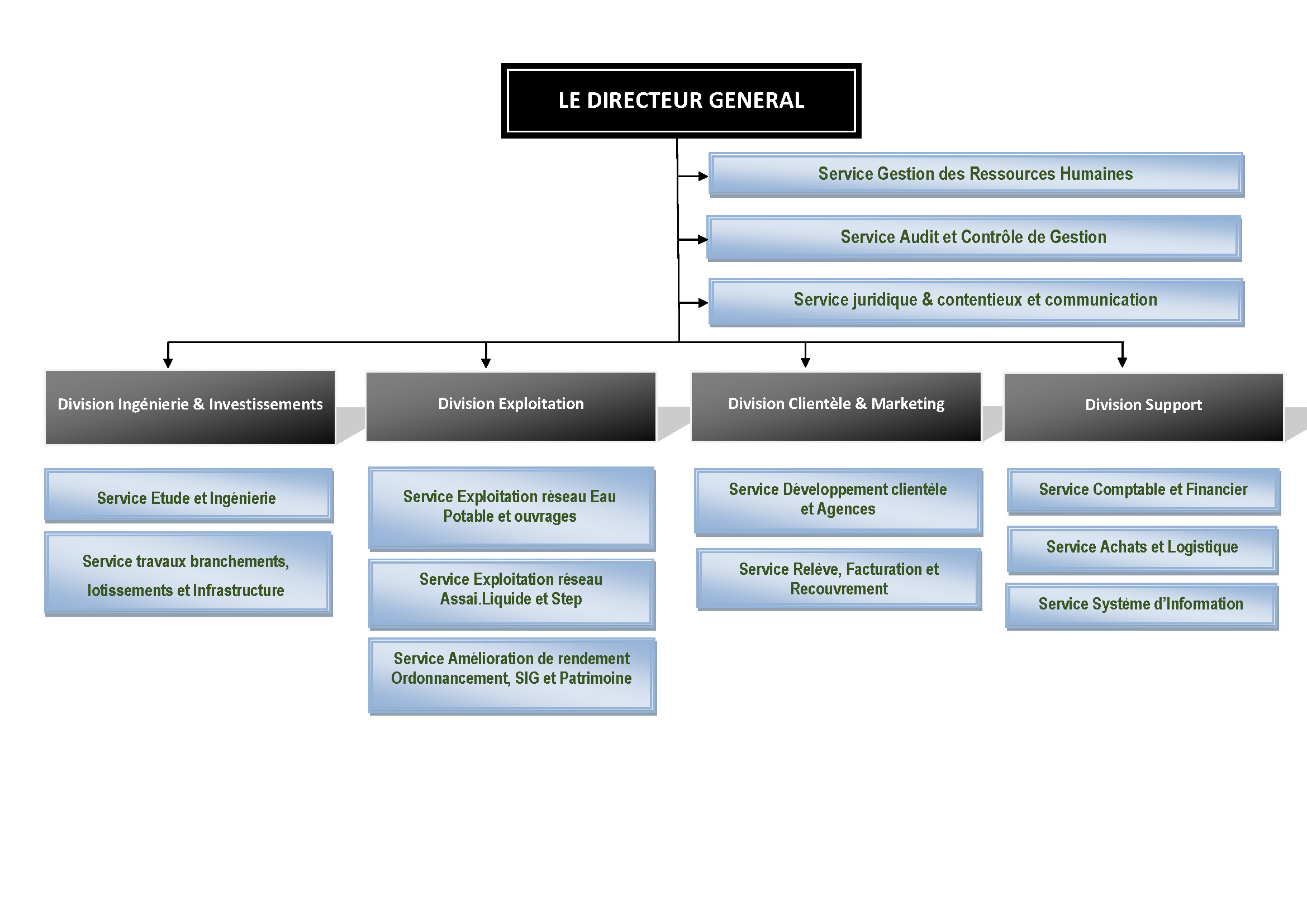 LE DIRECTEUR GENERAL

Service Gestion des Ressources Humaines

Service Audit et Contrôle de Gestion

Service juridique & contentieux et communication

Division Ingénierie & Investissements

Service Etude et Ingénierie

Service travaux branchements, lotissements et Infrastructure

Division Exploitation

Service Exploitation réseau Eau Potable et ouvrages

Service Exploitation réseau Assai.Liquide et Step

Service Amélioration de rendement Ordonnancement, SIG et Patrimoine

Division Clientèle & Marketing

Service Développement clientèle et Agences

Service Relève, Facturation et Recouvrement

Division Support

Service Comptable et Financier

Service Achats et Logistique

Service Système d'Information